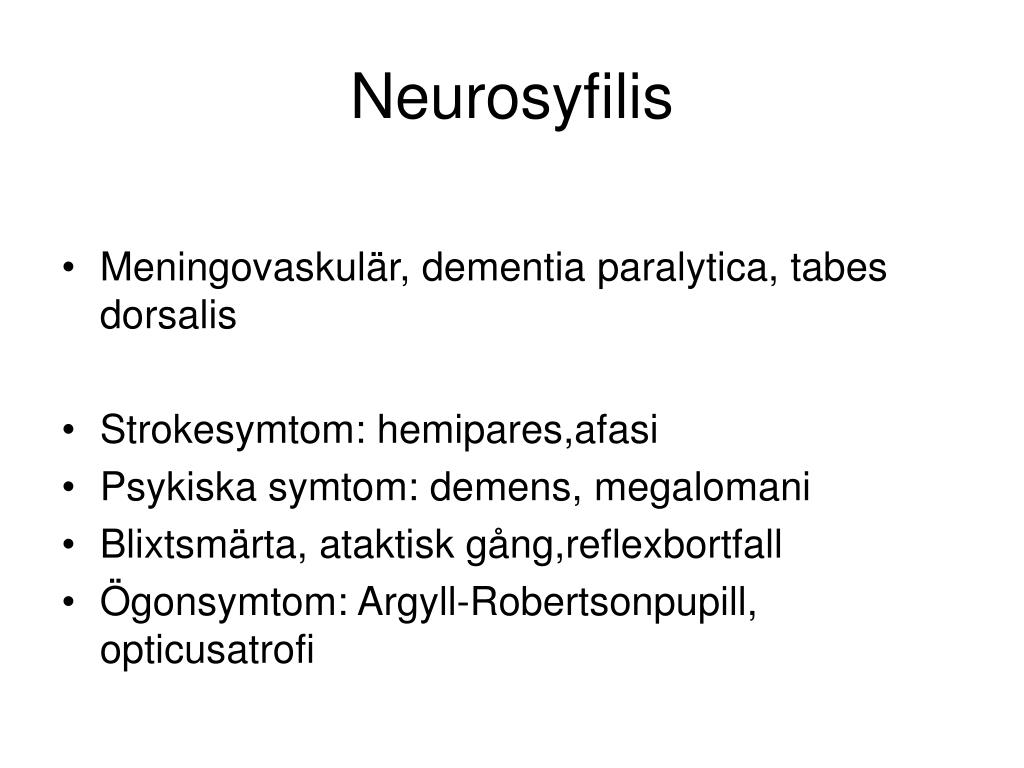 Neurosyfilis

• Meningovaskulär, dementia paralytica, tabes dorsalis

• Strokesymtom: hemipares,afasi
• Psykiska symtom: demens, megalomani
• Blixtsmärta, ataktisk gång,reflexbortfall
• Ögonsymtom: Argyll-Robertsonpupill, opticusatrofi